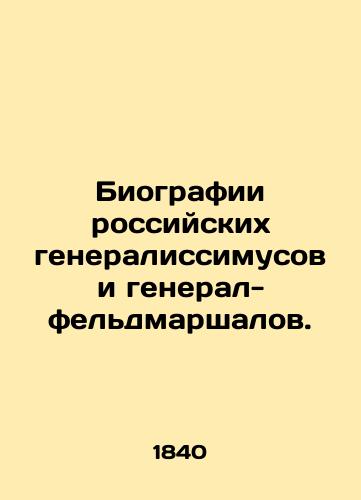 Биографии российских генералиссимусов и генерал-фельдмаршалов.

1840